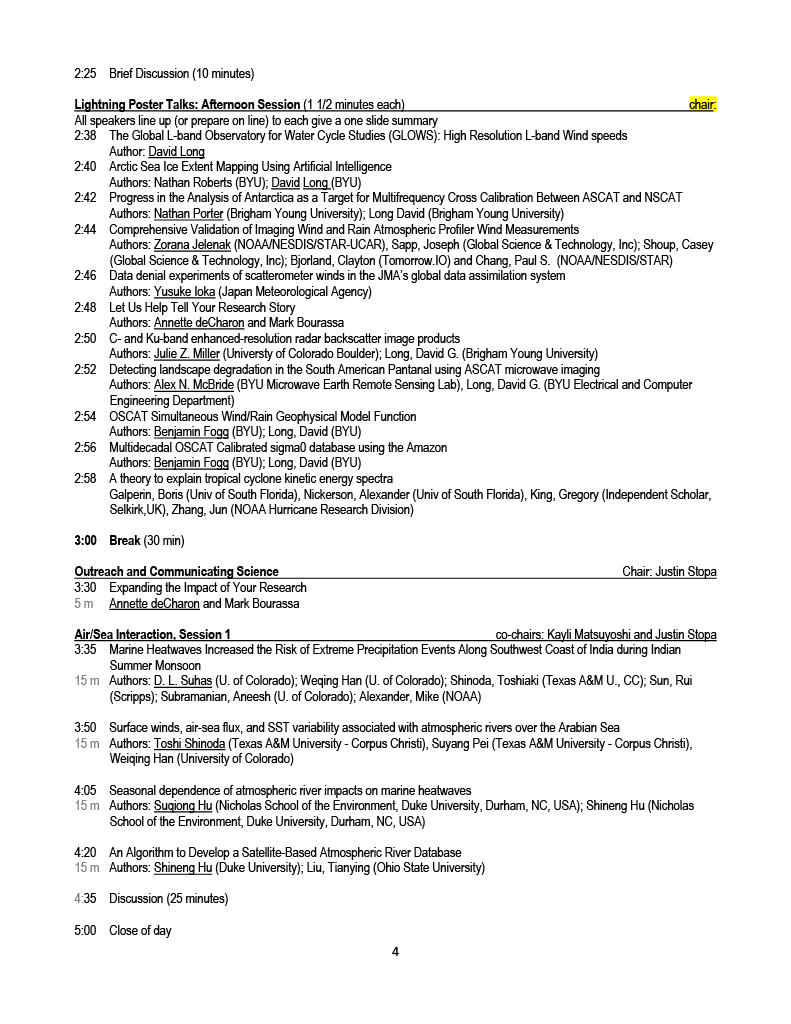 2:25 Brief Discussion (10 minutes)

Lightning Poster Talks: Afternoon Session (1 1/2 minutes each) chair:
All speakers line up (or prepare on line) to each give a one slide summary
2:38 The Global L-band Observatory for Water Cycle Studies (GLOWS): High Resolution L-band Wind speeds
Author: David Long
2:40 Arctic Sea Ice Extent Mapping Using Artificial Intelligence
Authors: Nathan Roberts (BYU); David Long (BYU)
2:42 Progress in the Analysis of Antarctica as a Target for Multifrequency Cross Calibration Between ASCAT and NSCAT
Authors: Nathan Porter (Brigham Young University); Long David (Brigham Young University)
2:44 Comprehensive Validation of Imaging Wind and Rain Atmospheric Profiler Wind Measurements
Authors: Zorana Jelenak (NOAA/NESDIS/STAR-UCAR), Sapp, Joseph (Global Science & Technology, Inc); Shoup, Casey (Global Science & Technology, Inc); Bjorland, Clayton (Tomorrow.IO) and Chang, Paul S. (NOAA/NESDIS/STAR)
2:46 Data denial experiments of scatterometer winds in the JMA's global data assimilation system
Authors: Yusuke Ioka (Japan Meteorological Agency)
2:48 Let Us Help Tell Your Research Story
Authors: Annette deCharon and Mark Bourassa
2:50 C- and Ku-band enhanced-resolution radar backscatter image products
Authors: Julie Z. Miller (Universty of Colorado Boulder); Long, David G. (Brigham Young University)
2:52 Detecting landscape degradation in the South American Pantanal using ASCAT microwave imaging
Authors: Alex N. McBride (BYU Microwave Earth Remote Sensing Lab), Long, David G. (BYU Electrical and Computer Engineering Department)
2:54 OSCAT Simultaneous Wind/Rain Geophysical Model Function
Authors: Benjamin Fogg (BYU); Long, David (BYU)
2:56 Multidecadal OSCAT Calibrated sigma0 database using the Amazon
Authors: Benjamin Fogg (BYU); Long, David (BYU)
2:58 A theory to explain tropical cyclone kinetic energy spectra
Galperin, Boris (Univ of South Florida), Nickerson, Alexander (Univ of South Florida), King, Gregory (Independent Scholar, Selkirk,UK), Zhang, Jun (NOAA Hurricane Research Division)

3:00 Break (30 min)

Outreach and Communicating Science Chair: Justin Stopa
3:30 Expanding the Impact of Your Research
5 m Annette deCharon and Mark Bourassa

Air/Sea Interaction, Session 1 co-chairs: Kayli Matsuyoshi and Justin Stopa
3:35 Marine Heatwaves Increased the Risk of Extreme Precipitation Events Along Southwest Coast of India during Indian Summer Monsoon
15 m Authors: D. L. Suhas (U. of Colorado); Weqing Han (U. of Colorado); Shinoda, Toshiaki (Texas A&M U., CC); Sun, Rui (Scripps); Subramanian, Aneesh (U. of Colorado); Alexander, Mike (NOAA)

3:50 Surface winds, air-sea flux, and SST variability associated with atmospheric rivers over the Arabian Sea
15 m Authors: Toshi Shinoda (Texas A&M University - Corpus Christi), Suyang Pei (Texas A&M University - Corpus Christi), Weiqing Han (University of Colorado)

4:05 Seasonal dependence of atmospheric river impacts on marine heatwaves
15 m Authors: Suqiong Hu (Nicholas School of the Environment, Duke University, Durham, NC, USA); Shineng Hu (Nicholas School of the Environment, Duke University, Durham, NC, USA)

4:20 An Algorithm to Develop a Satellite-Based Atmospheric River Database
15 m Authors: Shineng Hu (Duke University); Liu, Tianying (Ohio State University)

4:35 Discussion (25 minutes)

5:00 Close of day

4